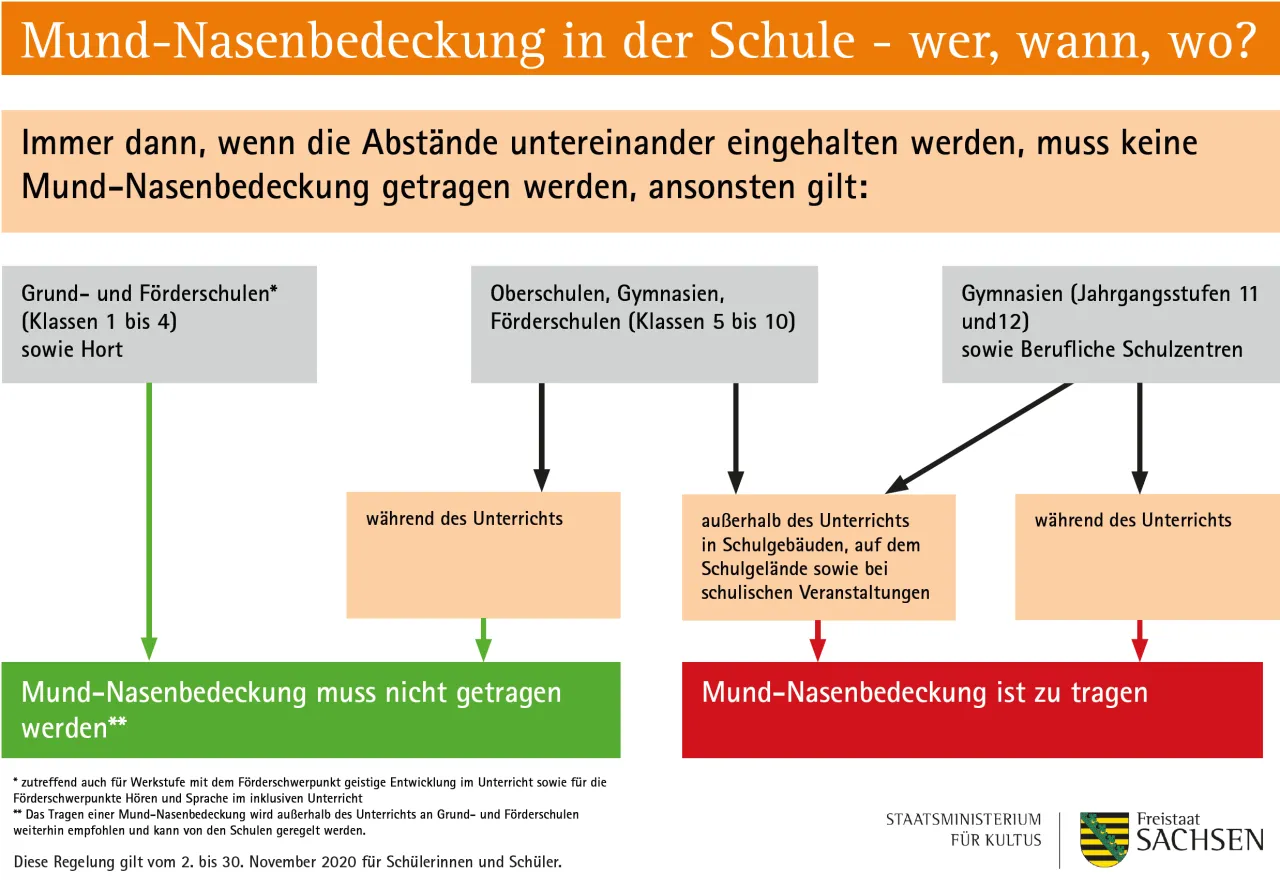 Mund-Nasenbedeckung in der Schule - wer, wann, wo?

Immer dann, wenn die Abstände untereinander eingehalten werden, muss keine Mund-Nasenbedeckung getragen werden, ansonsten gilt:

Grund- und Förderschulen* (Klassen 1 bis 4) sowie Hort

Oberschulen, Gymnasien, Förderschulen (Klassen 5 bis 10)

Gymnasien (Jahrgangsstufen 11 und12) sowie Berufliche Schulzentren

während des Unterrichts

außerhalb des Unterrichts in Schulgebäuden, auf dem Schulgelände sowie bei schulischen Veranstaltungen

während des Unterrichts

Mund-Nasenbedeckung muss nicht getragen werden**

Mund-Nasenbedeckung ist zu tragen

* zutreffend auch für Werkstufe mit dem Förderschwerpunkt geistige Entwicklung im Unterricht sowie für die Förderschwerpunkte Hören und Sprache im inklusiven Unterricht
** Das Tragen einer Mund-Nasenbedeckung wird außerhalb des Unterrichts an Grund- und Förderschulen weiterhin empfohlen und kann von den Schulen geregelt werden.

Diese Regelung gilt vom 2. bis 30. November 2020 für Schülerinnen und Schüler.

STAATSMINISTERIUM FÜR KULTUS

Freistaat SACHSEN